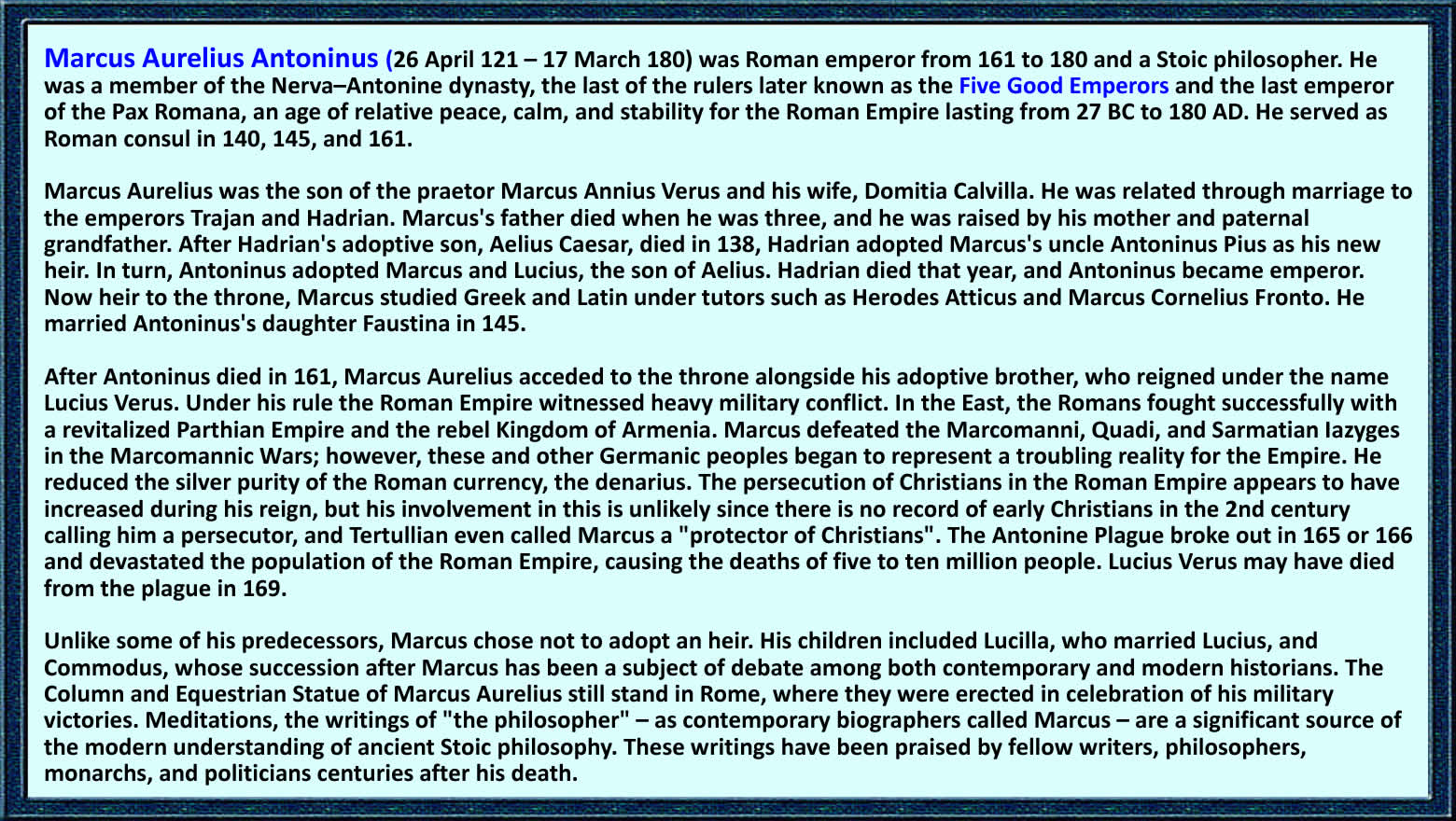 Marcus Aurelius Antoninus (26 April 121 – 17 March 180) was Roman emperor from 161 to 180 and a Stoic philosopher. He was a member of the Nerva–Antonine dynasty, the last of the rulers later known as the Five Good Emperors and the last emperor of the Pax Romana, an age of relative peace, calm, and stability for the Roman Empire lasting from 27 BC to 180 AD. He served as Roman consul in 140, 145, and 161.

Marcus Aurelius was the son of the praetor Marcus Annius Verus and his wife, Domitia Calvilla. He was related through marriage to the emperors Trajan and Hadrian. Marcus's father died when he was three, and he was raised by his mother and paternal grandfather. After Hadrian's adoptive son, Aelius Caesar, died in 138, Hadrian adopted Marcus's uncle Antoninus Pius as his new heir. In turn, Antoninus adopted Marcus and Lucius, the son of Aelius. Hadrian died that year, and Antoninus became emperor. Now heir to the throne, Marcus studied Greek and Latin under tutors such as Herodes Atticus and Marcus Cornelius Fronto. He married Antoninus's daughter Faustina in 145.

After Antoninus died in 161, Marcus Aurelius acceded to the throne alongside his adoptive brother, who reigned under the name Lucius Verus. Under his rule the Roman Empire witnessed heavy military conflict. In the East, the Romans fought successfully with a revitalized Parthian Empire and the rebel Kingdom of Armenia. Marcus defeated the Marcomanni, Quadi, and Sarmatian Iazyges in the Marcomannic Wars; however, these and other Germanic peoples began to represent a troubling reality for the Empire. He reduced the silver purity of the Roman currency, the denarius. The persecution of Christians in the Roman Empire appears to have increased during his reign, but his involvement in this is unlikely since there is no record of early Christians in the 2nd century calling him a persecutor, and Tertullian even called Marcus a "protector of Christians". The Antonine Plague broke out in 165 or 166 and devastated the population of the Roman Empire, causing the deaths of five to ten million people. Lucius Verus may have died from the plague in 169.

Unlike some of his predecessors, Marcus chose not to adopt an heir. His children included Lucilla, who married Lucius, and Commodus, whose succession after Marcus has been a subject of debate among both contemporary and modern historians. The Column and Equestrian Statue of Marcus Aurelius still stand in Rome, where they were erected in celebration of his military victories. Meditations, the writings of "the philosopher" – as contemporary biographers called Marcus – are a significant source of the modern understanding of ancient Stoic philosophy. These writings have been praised by fellow writers, philosophers, monarchs, and politicians centuries after his death.